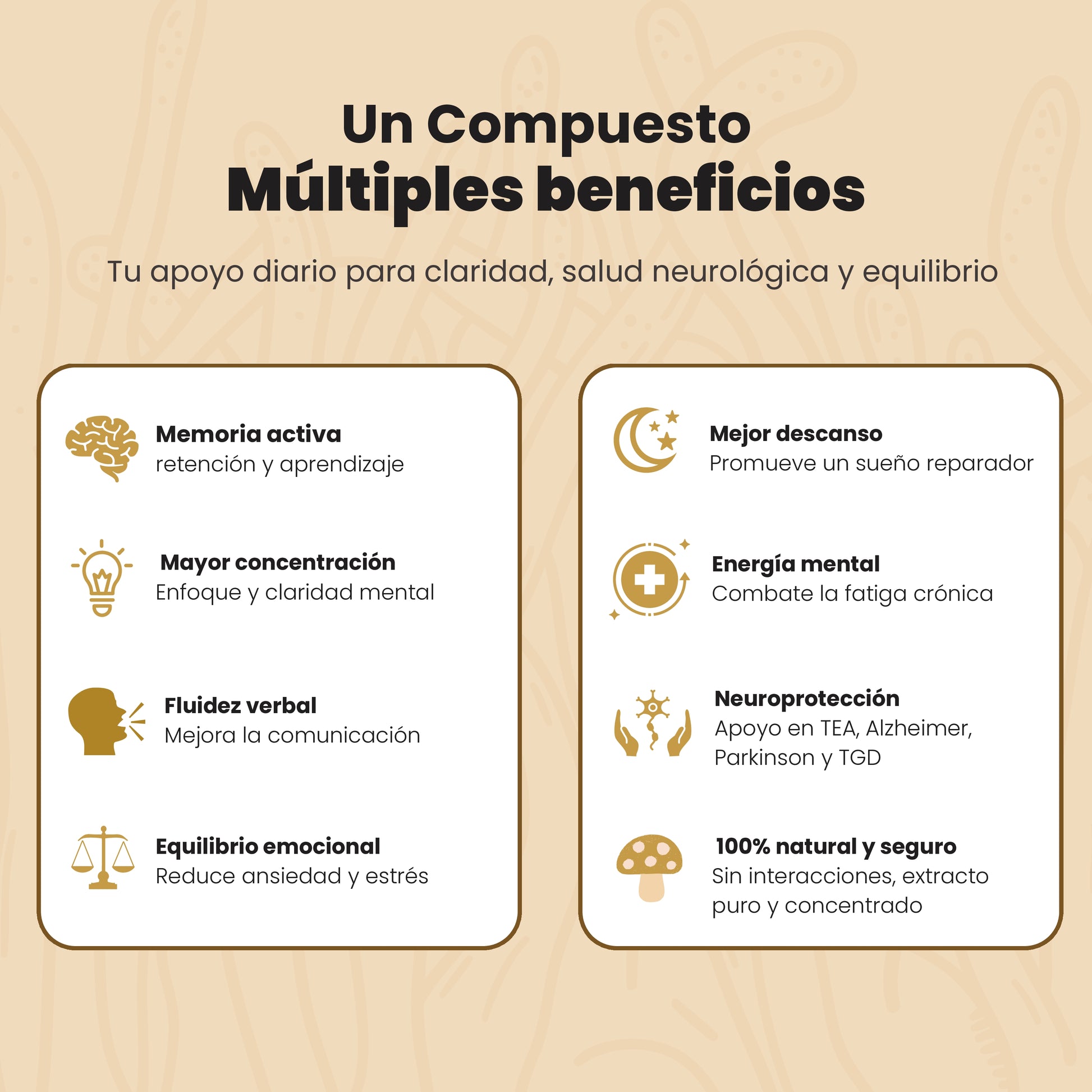 Un Compuesto
Múltiples beneficios

Tu apoyo diario para claridad, salud neurológica y equilibrio

Memoria activa
retención y aprendizaje

Mayor concentración
Enfoque y claridad mental

Fluidez verbal
Mejora la comunicación

Equilibrio emocional
Reduce ansiedad y estrés

Mejor descanso
Promueve un sueño reparador

Energía mental
Combate la fatiga crónica

Neuroprotección
Apoyo en TEA, Alzheimer, Parkinson y TGD

100% natural y seguro
Sin interacciones, extracto puro y concentrado